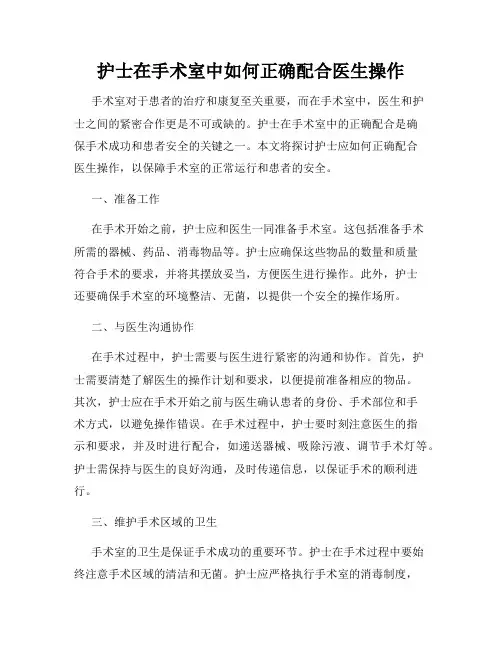 护士在手术室中如何正确配合医生操作

手术室对于患者的治疗和康复至关重要，而在手术室中，医生和护士之间的紧密合作更是不可或缺的。护士在手术室中的正确配合是确保手术成功和患者安全的关键之一。本文将探讨护士应如何正确配合医生操作，以保障手术室的正常运行和患者的安全。

一、准备工作

在手术开始之前，护士应和医生一同准备手术室。这包括准备手术所需的器械、药品、消毒物品等。护士应确保这些物品的数量和质量符合手术的要求，并将其摆放妥当，方便医生进行操作。此外，护士还要确保手术室的环境整洁、无菌，以提供一个安全的操作场所。

二、与医生沟通协作

在手术过程中，护士需要与医生进行紧密的沟通和协作。首先，护士需要清楚了解医生的操作计划和要求，以便提前准备相应的物品。其次，护士应在手术开始之前与医生确认患者的身份、手术部位和手术方式，以避免操作错误。在手术过程中，护士要时刻注意医生的指示和要求，并及时进行配合，如递送器械、吸除污液、调节手术灯等。护士需保持与医生的良好沟通，及时传递信息，以保证手术的顺利进行。

三、维护手术区域的卫生

手术室的卫生是保证手术成功的重要环节。护士在手术过程中要始终注意手术区域的清洁和无菌。护士应严格执行手术室的消毒制度，